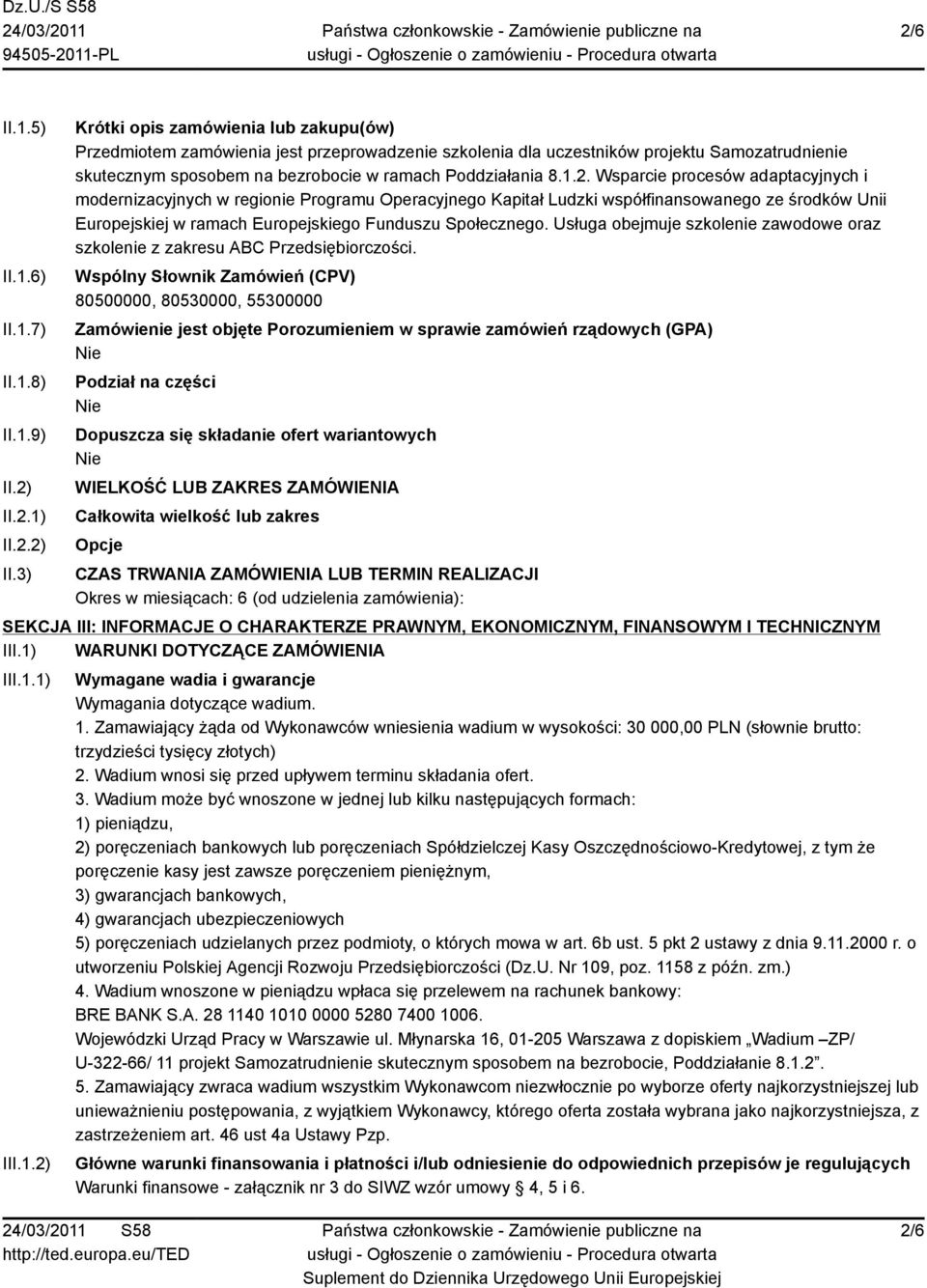 Dz.U./S S58
24/03/2011
94505-2011-PL

Państwa członkowskie - Zamówienie publiczne na usługi - Ogłoszenie o zamówieniu - Procedura otwarta

2/6

II.1.5) Krótki opis zamówienia lub zakupu(ów)
Przedmiotem zamówienia jest przeprowadzenie szkolenia dla uczestników projektu Samozatrudnienie skutecznym sposobem na bezrobocie w ramach Poddziałania 8.1.2. Wsparcie procesów adaptacyjnych i modernizacyjnych w regionie Programu Operacyjnego Kapitał Ludzki współfinansowanego ze środków Unii Europejskiej w ramach Europejskiego Funduszu Społecznego. Usługa obejmuje szkolenie zawodowe oraz szkolenie z zakresu ABC Przedsiębiorczości.

II.1.6) Wspólny Słownik Zamówień (CPV)
80500000, 80530000, 55300000

II.1.7) Zamówienie jest objęte Porozumieniem w sprawie zamówień rządowych (GPA)
Nie

II.1.8) Podział na części
Nie

II.1.9) Dopuszcza się składanie ofert wariantowych
Nie

II.2) WIELKOŚĆ LUB ZAKRES ZAMÓWIENIA

II.2.1) Całkowita wielkość lub zakres

II.2.2) Opcje

II.3) CZAS TRWANIA ZAMÓWIENIA LUB TERMIN REALIZACJI
Okres w miesiącach: 6 (od udzielenia zamówienia):

SEKCJA III: INFORMACJE O CHARAKTERZE PRAWNYM, EKONOMICZNYM, FINANSOWYM I TECHNICZNYM

III.1) WARUNKI DOTYCZĄCE ZAMÓWIENIA

III.1.1) Wymagane wadia i gwarancje
Wymagania dotyczące wadium.
1. Zamawiający żąda od Wykonawców wniesienia wadium w wysokości: 30 000,00 PLN (słownie brutto: trzydzieści tysięcy złotych)
2. Wadium wnosi się przed upływem terminu składania ofert.
3. Wadium może być wnoszone w jednej lub kilku następujących formach:
1) pieniądzu,
2) poręczeniach bankowych lub poręczeniach Spółdzielczej Kasy Oszczędnościowo-Kredytowej, z tym że poręczenie kasy jest zawsze poręczeniem pieniężnym,
3) gwarancjach bankowych,
4) gwarancjach ubezpieczeniowych
5) poręczeniach udzielanych przez podmioty, o których mowa w art. 6b ust. 5 pkt 2 ustawy z dnia 9.11.2000 r. o utworzeniu Polskiej Agencji Rozwoju Przedsiębiorczości (Dz.U. Nr 109, poz. 1158 z późn. zm.)
4. Wadium wnoszone w pieniądzu wpłaca się przelewem na rachunek bankowy:
BRE BANK S.A. 28 1140 1010 0000 5280 7400 1006.
Wojewódzki Urząd Pracy w Warszawie ul. Młynarska 16, 01-205 Warszawa z dopiskiem „Wadium –ZP/ U-322-66/ 11 projekt Samozatrudnienie skutecznym sposobem na bezrobocie, Poddziałanie 8.1.2”.
5. Zamawiający zwraca wadium wszystkim Wykonawcom niezwłocznie po wyborze oferty najkorzystniejszej lub unieważnieniu postępowania, z wyjątkiem Wykonawcy, którego oferta została wybrana jako najkorzystniejsza, z zastrzeżeniem art. 46 ust 4a Ustawy Pzp.

III.1.2) Główne warunki finansowania i płatności i/lub odniesienie do odpowiednich przepisów je regulujących
Warunki finansowe - załącznik nr 3 do SIWZ wzór umowy § 4, 5 i 6.

24/03/2011 S58
http://ted.europa.eu/TED

Państwa członkowskie - Zamówienie publiczne na usługi - Ogłoszenie o zamówieniu - Procedura otwarta
Suplement do Dziennika Urzędowego Unii Europejskiej

2/6